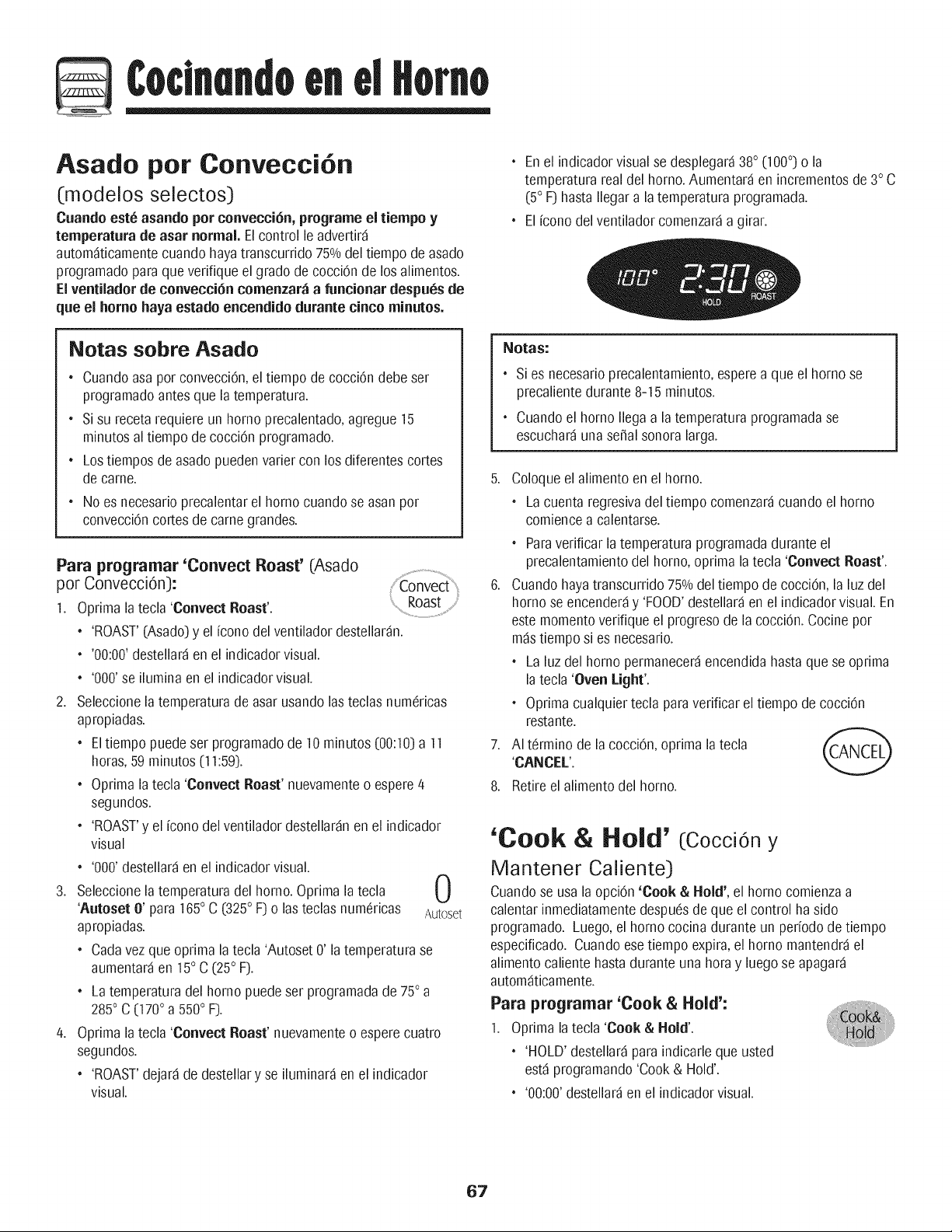 Cocinando en el Horno

Asado por Convección

(modelos selectos)

Cuando esté asando por convección, programe el tiempo y temperatura de asar normal. El control le advertirá automáticamente cuando haya transcurrido 75% del tiempo de asado programado para que verifique el grado de cocción de los alimentos. El ventilador de convección comenzará a funcionar después de que el horno haya estado encendido durante cinco minutos.

Notas sobre Asado

• Cuando asa por convección, el tiempo de cocción debe ser programado antes que la temperatura.
• Si su receta requiere un horno precalentado, agregue 15 minutos al tiempo de cocción programado.
• Los tiempos de asado pueden varier con los diferentes cortes de carne.
• No es necesario precalentar el horno cuando se asan por convección cortes de carne grandes.

Para programar 'Convect Roast' (Asado por Convección):

Convect Roast

1. Oprima la tecla 'Convect Roast'.
• 'ROAST' (Asado) y el ícono del ventilador destellarán.
• '00:00' destellará en el indicador visual.
• '000' se ilumina en el indicador visual.
2. Seleccione la temperatura de asar usando las teclas numéricas apropiadas.
• El tiempo puede ser programado de 10 minutos (00:10) a 11 horas, 59 minutos (11:59).
• Oprima la tecla 'Convect Roast' nuevamente o espere 4 segundos.
• 'ROAST' y el ícono del ventilador destellarán en el indicador visual
• '000' destellará en el indicador visual.
3. Seleccione la temperatura del horno. Oprima la tecla 'Autoset 0' para 165° C (325° F) o las teclas numéricas apropiadas.

0
Autoset

• Cada vez que oprima la tecla 'Autoset 0' la temperatura se aumentará en 15° C (25° F).
• La temperatura del horno puede ser programada de 75° a 285° C (170° a 550° F).
4. Oprima la tecla 'Convect Roast' nuevamente o espere cuatro segundos.
• 'ROAST' dejará de destellar y se iluminará en el indicador visual.

• En el indicador visual se desplegará 38° (100°) o la temperatura real del horno. Aumentará en incrementos de 3° C (5° F) hasta llegar a la temperatura programada.
• El ícono del ventilador comenzará a girar.

100° 2:30
HOLD ROAST

Notas:
• Si es necesario precalentamiento, espere a que el horno se precaliente durante 8-15 minutos.
• Cuando el horno llega a la temperatura programada se escuchará una señal sonora larga.

5. Coloque el alimento en el horno.
• La cuenta regresiva del tiempo comenzará cuando el horno comience a calentarse.
• Para verificar la temperatura programada durante el precalentamiento del horno, oprima la tecla 'Convect Roast'.
6. Cuando haya transcurrido 75% del tiempo de cocción, la luz del horno se encenderá y 'FOOD' destellará en el indicador visual. En este momento verifique el progreso de la cocción. Cocine por más tiempo si es necesario.
• La luz del horno permanecerá encendida hasta que se oprima la tecla 'Oven Light'.
• Oprima cualquier tecla para verificar el tiempo de cocción restante.
7. Al término de la cocción, oprima la tecla 'CANCEL'.

CANCEL

8. Retire el alimento del horno.

'Cook & Hold' (Cocción y Mantener Caliente)

Cuando se usa la opción 'Cook & Hold', el horno comienza a calentar inmediatamente después de que el control ha sido programado. Luego, el horno cocina durante un período de tiempo especificado. Cuando ese tiempo expira, el horno mantendrá el alimento caliente hasta durante una hora y luego se apagará automáticamente.

Para programar 'Cook & Hold':

Cook& Hold

1. Oprima la tecla 'Cook & Hold'.
• 'HOLD' destellará para indicarle que usted está programando 'Cook & Hold'.
• '00:00' destellará en el indicador visual.

67